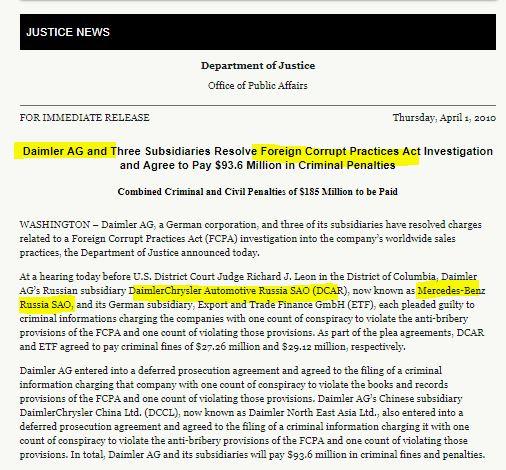 JUSTICE NEWS

Department of Justice

Office of Public Affairs

FOR IMMEDIATE RELEASE

Thursday, April 1, 2010

Daimler AG and Three Subsidiaries Resolve Foreign Corrupt Practices Act Investigation and Agree to Pay $93.6 Million in Criminal Penalties

Combined Criminal and Civil Penalties of $185 Million to be Paid

WASHINGTON – Daimler AG, a German corporation, and three of its subsidiaries have resolved charges related to a Foreign Corrupt Practices Act (FCPA) investigation into the company's worldwide sales practices, the Department of Justice announced today.

At a hearing today before U.S. District Court Judge Richard J. Leon in the District of Columbia, Daimler AG's Russian subsidiary DaimlerChrysler Automotive Russia SAO (DCAR), now known as Mercedes-Benz Russia SAO, and its German subsidiary, Export and Trade Finance GmbH (ETF), each pleaded guilty to criminal informations charging the companies with one count of conspiracy to violate the anti-bribery provisions of the FCPA and one count of violating those provisions. As part of the plea agreements, DCAR and ETF agreed to pay criminal fines of $27.26 million and $29.12 million, respectively.

Daimler AG entered into a deferred prosecution agreement and agreed to the filing of a criminal information charging that company with one count of conspiracy to violate the books and records provisions of the FCPA and one count of violating those provisions. Daimler AG's Chinese subsidiary DaimlerChrysler China Ltd. (DCCL), now known as Daimler North East Asia Ltd., also entered into a deferred prosecution agreement and agreed to the filing of a criminal information charging it with one count of conspiracy to violate the anti-bribery provisions of the FCPA and one count of violating those provisions. In total, Daimler AG and its subsidiaries will pay $93.6 million in criminal fines and penalties.